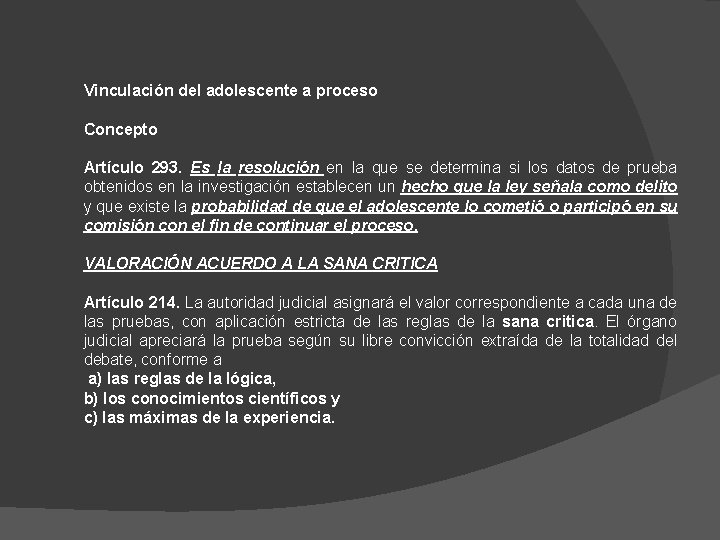 Vinculación del adolescente a proceso

Concepto

Artículo 293. Es la resolución en la que se determina si los datos de prueba obtenidos en la investigación establecen un hecho que la ley señala como delito y que existe la probabilidad de que el adolescente lo cometió o participó en su comisión con el fin de continuar el proceso.

VALORACIÓN ACUERDO A LA SANA CRITICA

Artículo 214. La autoridad judicial asignará el valor correspondiente a cada una de las pruebas, con aplicación estricta de las reglas de la sana critica. El órgano judicial apreciará la prueba según su libre convicción extraída de la totalidad del debate, conforme a
a) las reglas de la lógica,
b) los conocimientos científicos y
c) las máximas de la experiencia.